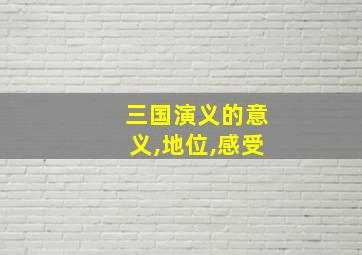 三国演义的意义,地位,感受